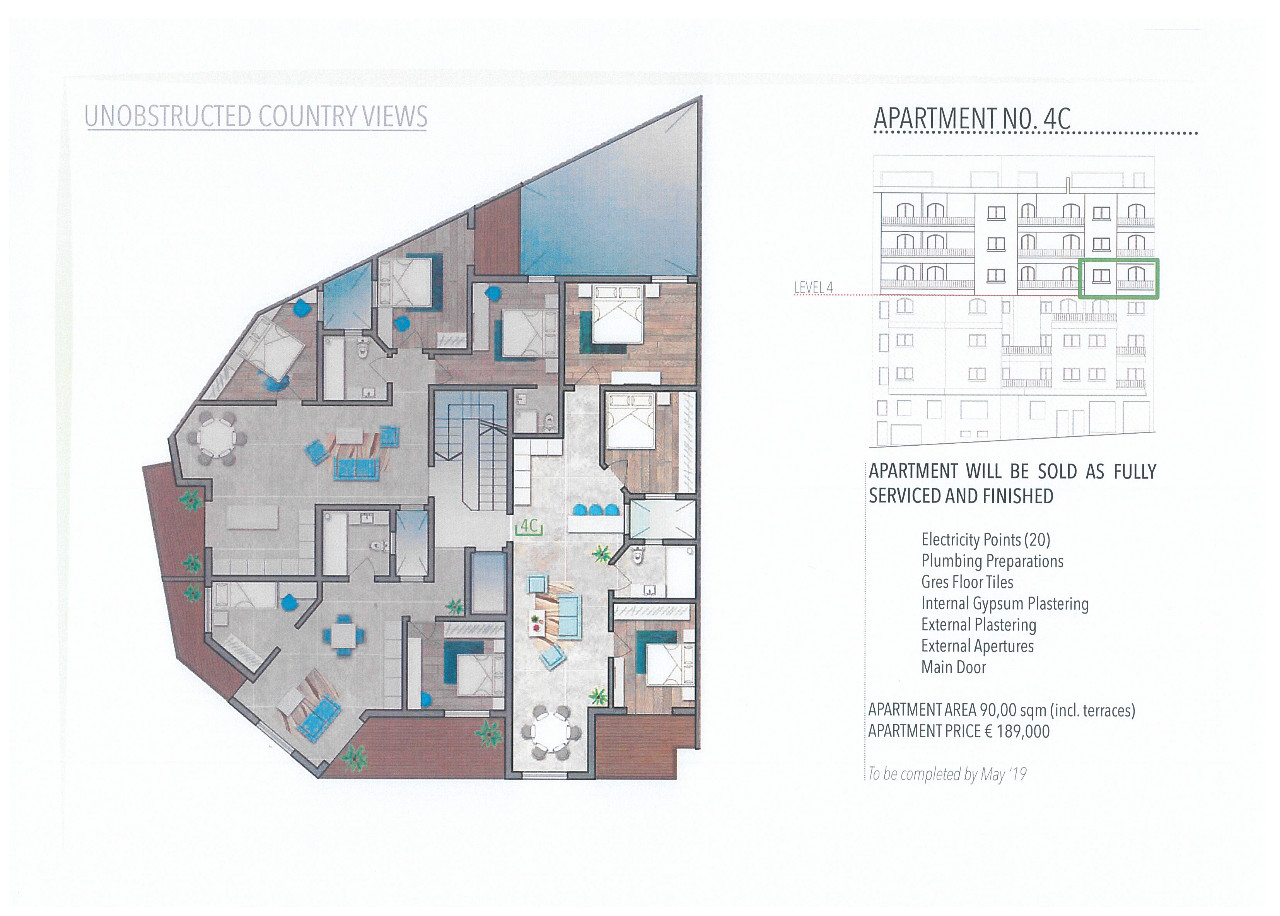 UNOBSTRUCTED COUNTRY VIEWS

4C

APARTMENT NO. 4C

LEVEL 4

APARTMENT WILL BE SOLD AS FULLY SERVICED AND FINISHED

Electricity Points (20)
Plumbing Preparations
Gres Floor Tiles
Internal Gypsum Plastering
External Plastering
External Apertures
Main Door

APARTMENT AREA 90,00 sqm (incl. terraces)
APARTMENT PRICE € 189,000

To be completed by May '19